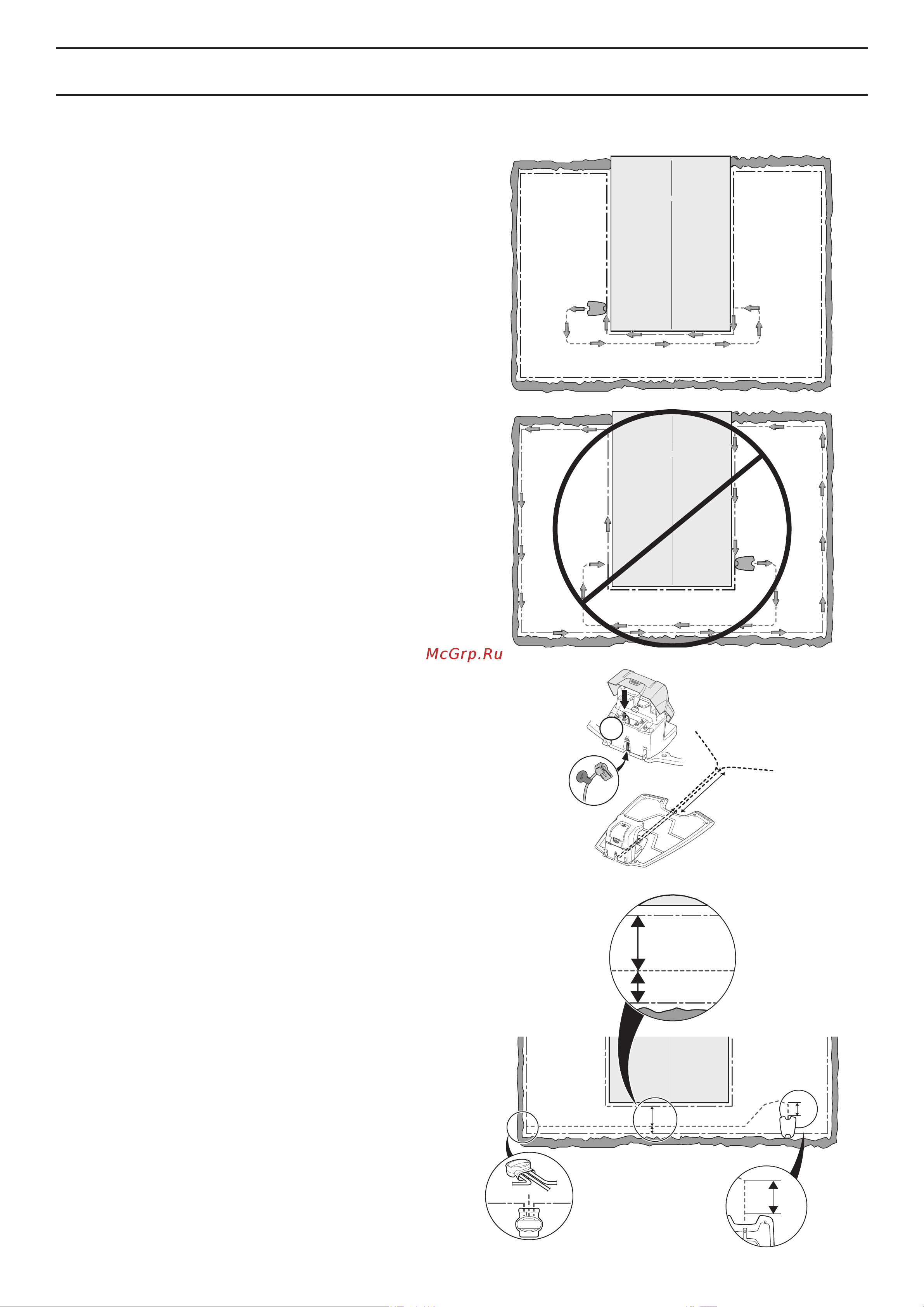 McGrp.Ru